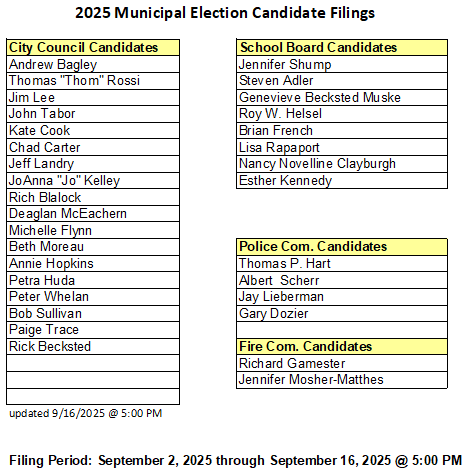 2025 Municipal Election Candidate Filings

| City Council Candidates |
|---|
| Andrew Bagley |
| Thomas "Thom" Rossi |
| Jim Lee |
| John Tabor |
| Kate Cook |
| Chad Carter |
| Jeff Landry |
| JoAnna "Jo" Kelley |
| Rich Blalock |
| Deaglan McEachern |
| Michelle Flynn |
| Beth Moreau |
| Annie Hopkins |
| Petra Huda |
| Peter Whelan |
| Bob Sullivan |
| Paige Trace |
| Rick Becksted |
| |
| |
| |

updated 9/16/2025 @ 5:00 PM

| School Board Candidates |
|---|
| Jennifer Shump |
| Steven Adler |
| Genevieve Becksted Muske |
| Roy W. Helsel |
| Brian French |
| Lisa Rapaport |
| Nancy Novelline Clayburgh |
| Esther Kennedy |

| Police Com. Candidates |
|---|
| Thomas P. Hart |
| Albert Scherr |
| Jay Lieberman |
| Gary Dozier |
| |

| Fire Com. Candidates |
|---|
| Richard Gamester |
| Jennifer Mosher-Matthes |

Filing Period: September 2, 2025 through September 16, 2025 @ 5:00 PM